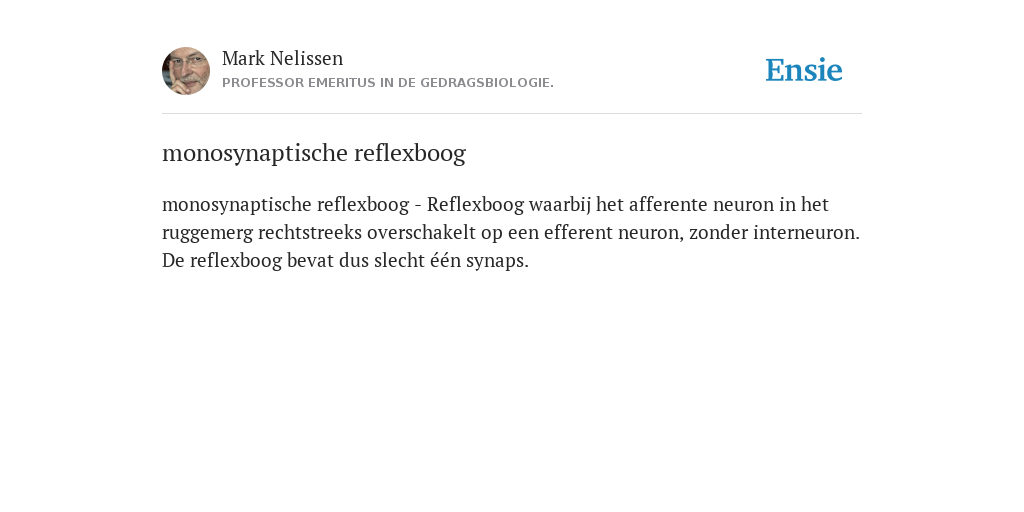 Mark Nelissen
PROFESSOR EMERITUS IN DE GEDRAGSBIOLOGIE.

Ensie

monosynaptische reflexboog

monosynaptische reflexboog - Reflexboog waarbij het afferente neuron in het ruggemerg rechtstreeks overschakelt op een efferent neuron, zonder interneuron. De reflexboog bevat dus slecht één synaps.